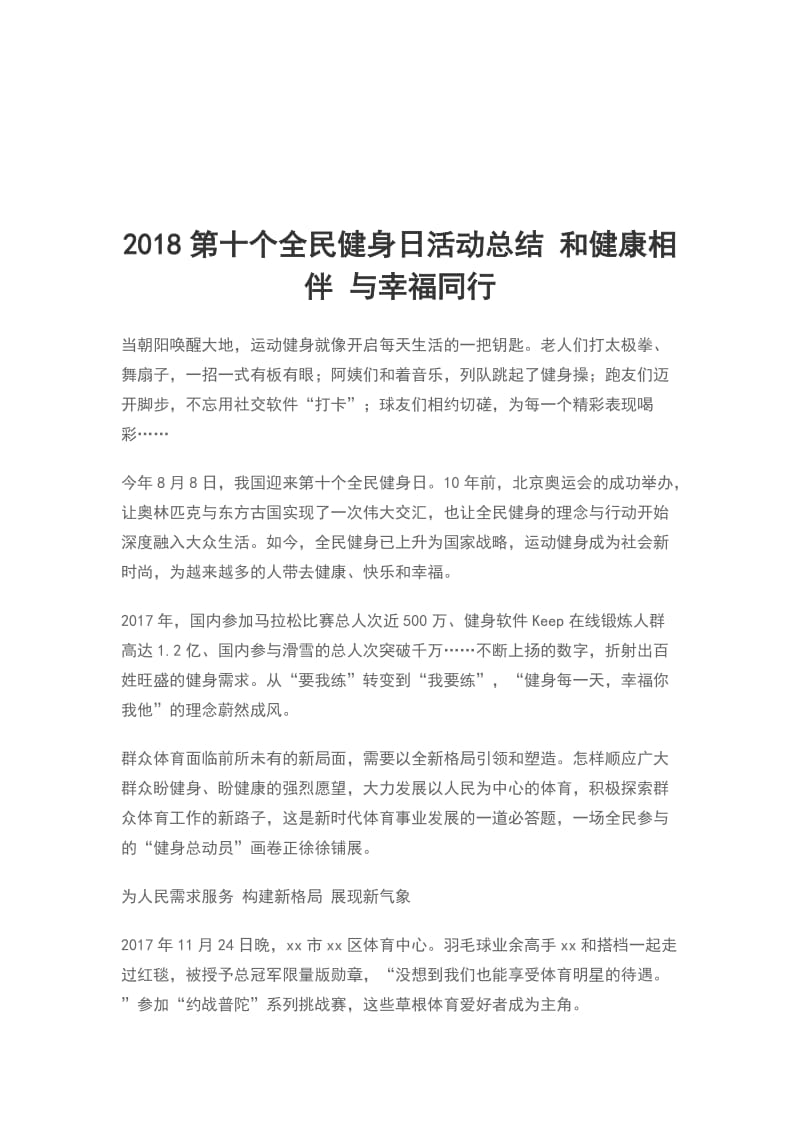 2018 第十个全民健身日活动总结 和健康相伴 与幸福同行

当朝阳唤醒大地，运动健身就像开启每天生活的一把钥匙。老人们打太极拳、舞扇子，一招一式有板有眼；阿姨们和着音乐，列队跳起了健身操；跑友们迈开脚步，不忘用社交软件“打卡”；球友们相约切磋，为每一个精彩表现喝彩……

今年 8 月 8 日，我国迎来第十个全民健身日。10 年前，北京奥运会的成功举办，让奥林匹克与东方古国实现了一次伟大交汇，也让全民健身的理念与行动开始深度融入大众生活。如今，全民健身已上升为国家战略，运动健身成为社会新时尚，为越来越多的人带去健康、快乐和幸福。

2017 年，国内参加马拉松比赛总人次近 500 万、健身软件 Keep 在线锻炼人群高达 1.2 亿、国内参与滑雪的总人次突破千万……不断上扬的数字，折射出百姓旺盛的健身需求。从“要我练”转变到“我要练”，“健身每一天，幸福你我他”的理念蔚然成风。

群众体育面临前所未有的新局面，需要以全新格局引领和塑造。怎样顺应广大群众盼健身、盼健康的强烈愿望，大力发展以人民为中心的体育，积极探索群众体育工作的新路子，这是新时代体育事业发展的一道必答题，一场全民参与的“健身总动员”画卷正徐徐铺展。

为人民需求服务 构建新格局 展现新气象

2017 年 11 月 24 日晚，xx 市 xx 区体育中心。羽毛球业余高手 xx 和搭档一起走过红毯，被授予总冠军限量版勋章，“没想到我们也能享受体育明星的待遇。”参加“约战普陀”系列挑战赛，这些草根体育爱好者成为主角。